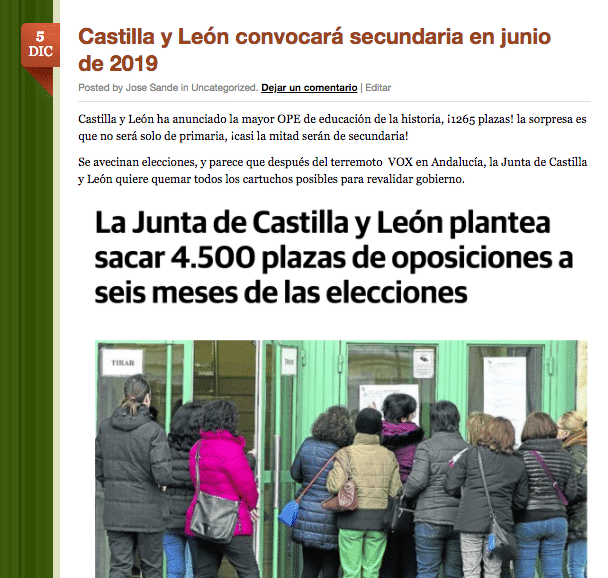 5
DIC

Castilla y León convocará secundaria en junio de 2019

Posted by Jose Sande in Uncategorized. Dejar un comentario | Editar

Castilla y León ha anunciado la mayor OPE de educación de la historia, ¡1265 plazas! la sorpresa es que no será solo de primaria, ¡casi la mitad serán de secundaria!

Se avecinan elecciones, y parece que después del terremoto VOX en Andalucía, la Junta de Castilla y León quiere quemar todos los cartuchos posibles para revalidar gobierno.

La Junta de Castilla y León plantea sacar 4.500 plazas de oposiciones a seis meses de las elecciones

TIRAR

TIRAR